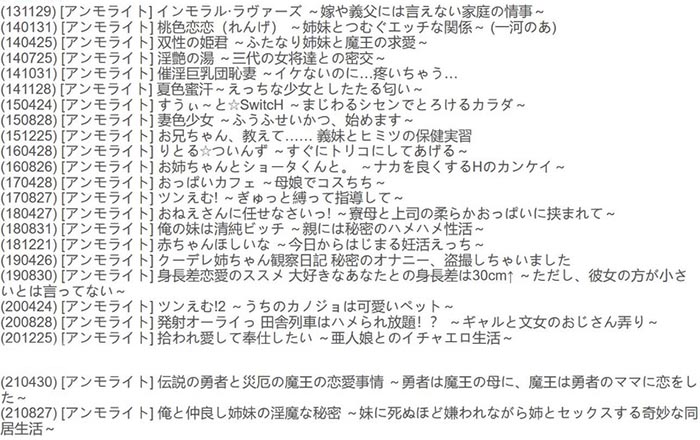 (131129) [アンモライト] インモラル·ラヴァーズ ~嫁や義父には言えない家庭の情事~
(140131) [アンモライト] 桃色恋恋（れんげ） ~姉妹とつむぐエッチな関係~ (一河のあ)
(140425) [アンモライト] 双性の姫君 ~ふたなり姉妹と魔王の求愛~
(140725) [アンモライト] 淫艶の湯 ~三代の女将達との密交~
(141031) [アンモライト] 催淫巨乳団恥妻 ~イケないのに…疼いちゃう…
(141128) [アンモライト] 夏色蜜汗~えっちな少女としたたる匂い~
(150424) [アンモライト] すうぃ~と☆SwitcH ~まじわるシセンでとろけるカラダ~
(150828) [アンモライト] 妻色少女 ~ふうふせいかつ、始めます~
(151225) [アンモライト] お兄ちゃん、教えて…… 義妹とヒミツの保健実習
(160428) [アンモライト] りとる☆ついんず ~すぐにトリコにしてあげる~
(160826) [アンモライト] お姉ちゃんとショータくんと。 ~ナカを良くするHのカンケイ~
(170428) [アンモライト] おっぱいカフェ ~母娘でコスちち~
(170827) [アンモライト] ツンえむ! ~ぎゅっと縛って指導して~
(180427) [アンモライト] おねえさんに任せなさいっ! ~寮母と上司の柔らかおっぱいに挟まれて~
(180831) [アンモライト] 俺の妹は清純ビッチ ~親には秘密のハメハメ性活~
(181221) [アンモライト] 赤ちゃんほしいな ~今日からはじまる妊活えっち~
(190426) [アンモライト] クーデレ姉ちゃん観察日記 秘密のオナニー、盗撮しちゃいました
(190830) [アンモライト] 身長差恋愛のススメ 大好きなあなたとの身長差は30cm↑ ~ただし、彼女の方が小さいとは言ってない~
(200424) [アンモライト] ツンえむ!2 ~うちのカノジョは可愛いペット~
(200828) [アンモライト] 発射オーライっ 田舎列車はハメられ放題！？ ~ギャルと文女のおじさん弄り~
(201225) [アンモライト] 拾われ愛して奉仕したい ~亜人娘とのイチャエロ生活~

(210430) [アンモライト] 伝説の勇者と災厄の魔王の恋愛事情 ~勇者は魔王の母に、魔王は勇者のママに恋をした~
(210827) [アンモライト] 俺と仲良し姉妹の淫魔な秘密 ~妹に死ぬほど嫌われながら姉とセックスする奇妙な同居生活~